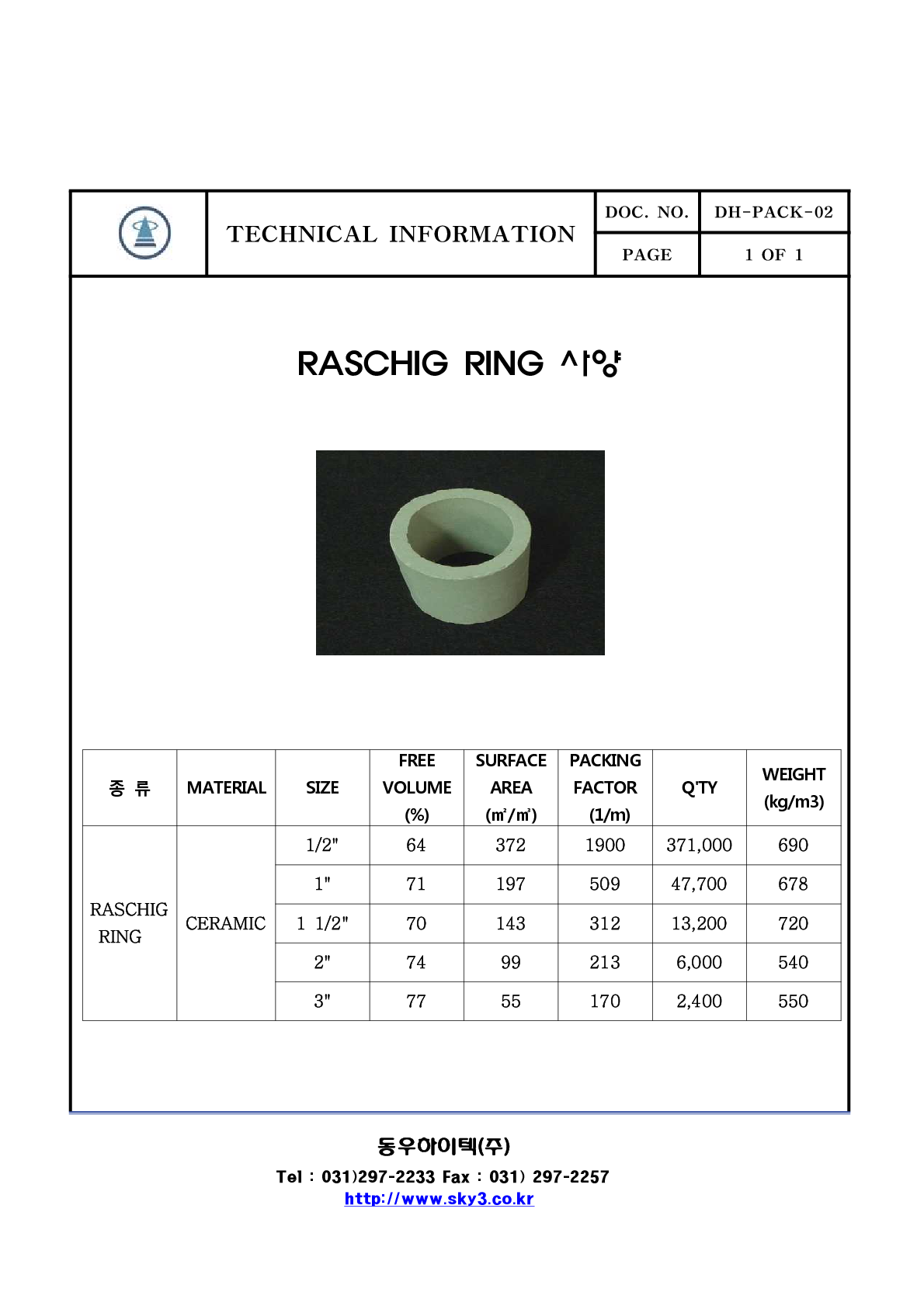 | | TECHNICAL INFORMATION | DOC. NO. | DH-PACK-02 |
|---|---|---|---|
| | | PAGE | 1 OF 1 |

RASCHIG RING 사양

| 종 류 | MATERIAL | SIZE | FREE VOLUME (%) | SURFACE AREA (㎡/㎥) | PACKING FACTOR (1/m) | Q'TY | WEIGHT (kg/m3) |
|---|---|---|---|---|---|---|---|
| RASCHIG RING | CERAMIC | 1/2" | 64 | 372 | 1900 | 371,000 | 690 |
| | | 1" | 71 | 197 | 509 | 47,700 | 678 |
| | | 1 1/2" | 70 | 143 | 312 | 13,200 | 720 |
| | | 2" | 74 | 99 | 213 | 6,000 | 540 |
| | | 3" | 77 | 55 | 170 | 2,400 | 550 |

동우하이텍(주)
Tel : 031)297-2233 Fax : 031) 297-2257
http://www.sky3.co.kr